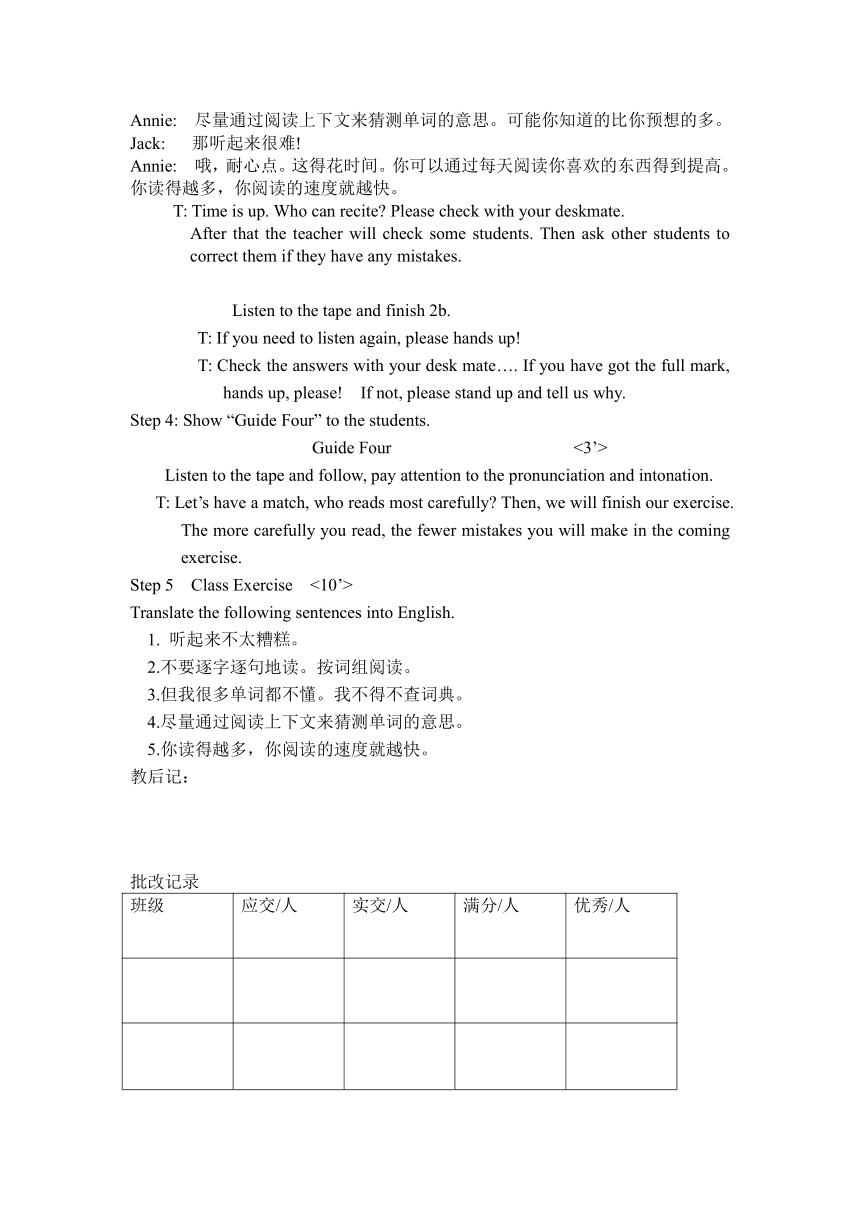 Annie: 尽量通过阅读上下文来猜测单词的意思。可能你知道的比你预想的多。
Jack: 那听起来很难!
Annie: 哦，耐心点。这得花时间。你可以通过每天阅读你喜欢的东西得到提高。你读得越多，你阅读的速度就越快。

T: Time is up. Who can recite? Please check with your deskmate.
After that the teacher will check some students. Then ask other students to correct them if they have any mistakes.

Listen to the tape and finish 2b.
T: If you need to listen again, please hands up!
T: Check the answers with your desk mate…. If you have got the full mark, hands up, please! If not, please stand up and tell us why.

Step 4: Show “Guide Four” to the students.
Guide Four <3’>
Listen to the tape and follow, pay attention to the pronunciation and intonation.
T: Let’s have a match, who reads most carefully? Then, we will finish our exercise. The more carefully you read, the fewer mistakes you will make in the coming exercise.

Step 5 Class Exercise <10’>
Translate the following sentences into English.
1. 听起来不太糟糕。
2.不要逐字逐句地读。按词组阅读。
3.但我很多单词都不懂。我不得不查词典。
4.尽量通过阅读上下文来猜测单词的意思。
5.你读得越多，你阅读的速度就越快。
教后记：

批改记录
| 班级 | 应交/人 | 实交/人 | 满分/人 | 优秀/人 |
|---|---|---|---|---|
| | | | | |
| | | | | |